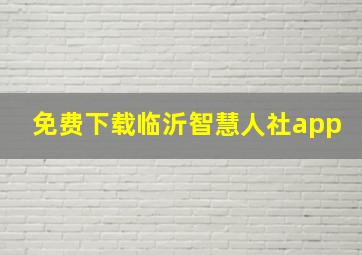 免费下载临沂智慧人社app